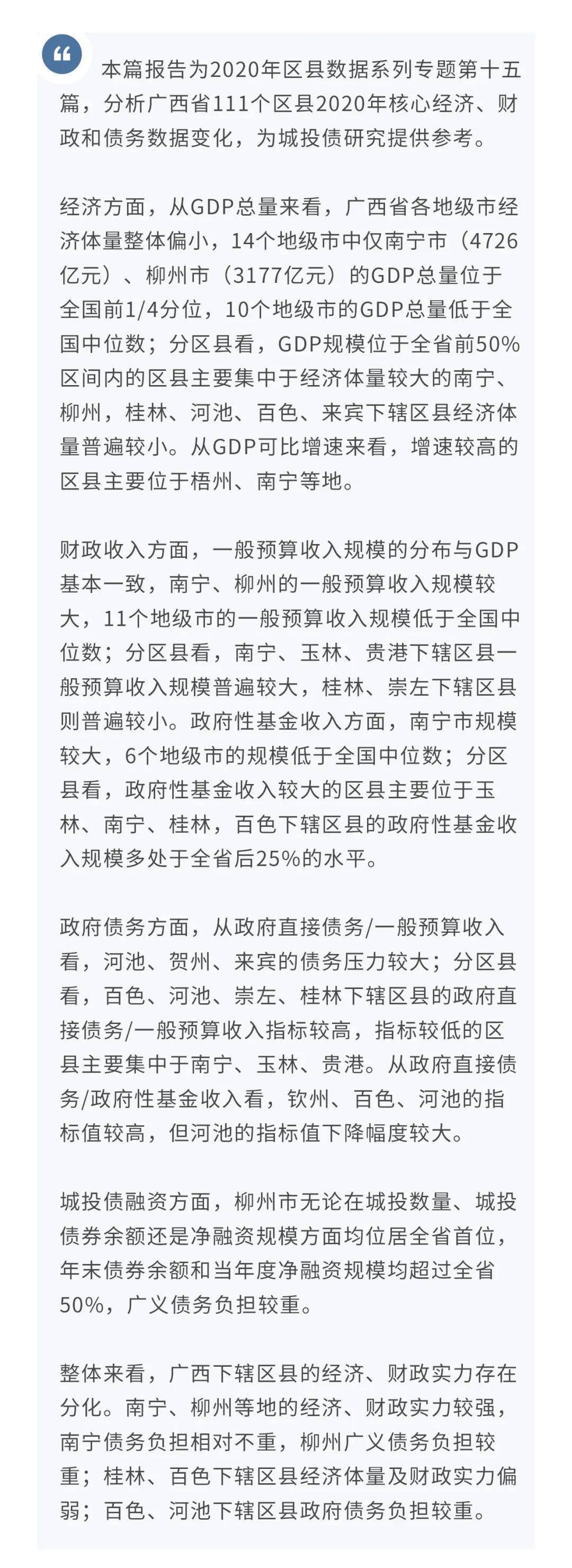 “

本篇报告为2020年区县数据系列专题第十五篇，分析广西省111个区县2020年核心经济、财政和债务数据变化，为城投债研究提供参考。

经济方面，从GDP总量来看，广西省各地级市经济体量整体偏小，14个地级市中仅南宁市（4726亿元）、柳州市（3177亿元）的GDP总量位于全国前1/4分位，10个地级市的GDP总量低于全国中位数；分区县看，GDP规模位于全省前50%区间内的区县主要集中于经济体量较大的南宁、柳州，桂林、河池、百色、来宾下辖区县经济体量普遍较小。从GDP可比增速来看，增速较高的区县主要位于梧州、南宁等地。

财政收入方面，一般预算收入规模的分布与GDP基本一致，南宁、柳州的一般预算收入规模较大，11个地级市的一般预算收入规模低于全国中位数；分区县看，南宁、玉林、贵港下辖区县一般预算收入规模普遍较大，桂林、崇左下辖区县则普遍较小。政府性基金收入方面，南宁市规模较大，6个地级市的规模低于全国中位数；分区县看，政府性基金收入较大的区县主要位于玉林、南宁、桂林，百色下辖区县的政府性基金收入规模多处于全省后25%的水平。

政府债务方面，从政府直接债务/一般预算收入看，河池、贺州、来宾的债务压力较大；分区县看，百色、河池、崇左、桂林下辖区县的政府直接债务/一般预算收入指标较高，指标较低的区县主要集中于南宁、玉林、贵港。从政府直接债务/政府性基金收入看，钦州、百色、河池的指标值较高，但河池的指标值下降幅度较大。

城投债融资方面，柳州市无论在城投数量、城投债券余额还是净融资规模方面均位居全省首位，年末债券余额和当年度净融资规模均超过全省50%，广义债务负担较重。

整体来看，广西下辖区县的经济、财政实力存在分化。南宁、柳州等地的经济、财政实力较强，南宁债务负担相对不重，柳州广义债务负担较重；桂林、百色下辖区县经济体量及财政实力偏弱；百色、河池下辖区县政府债务负担较重。